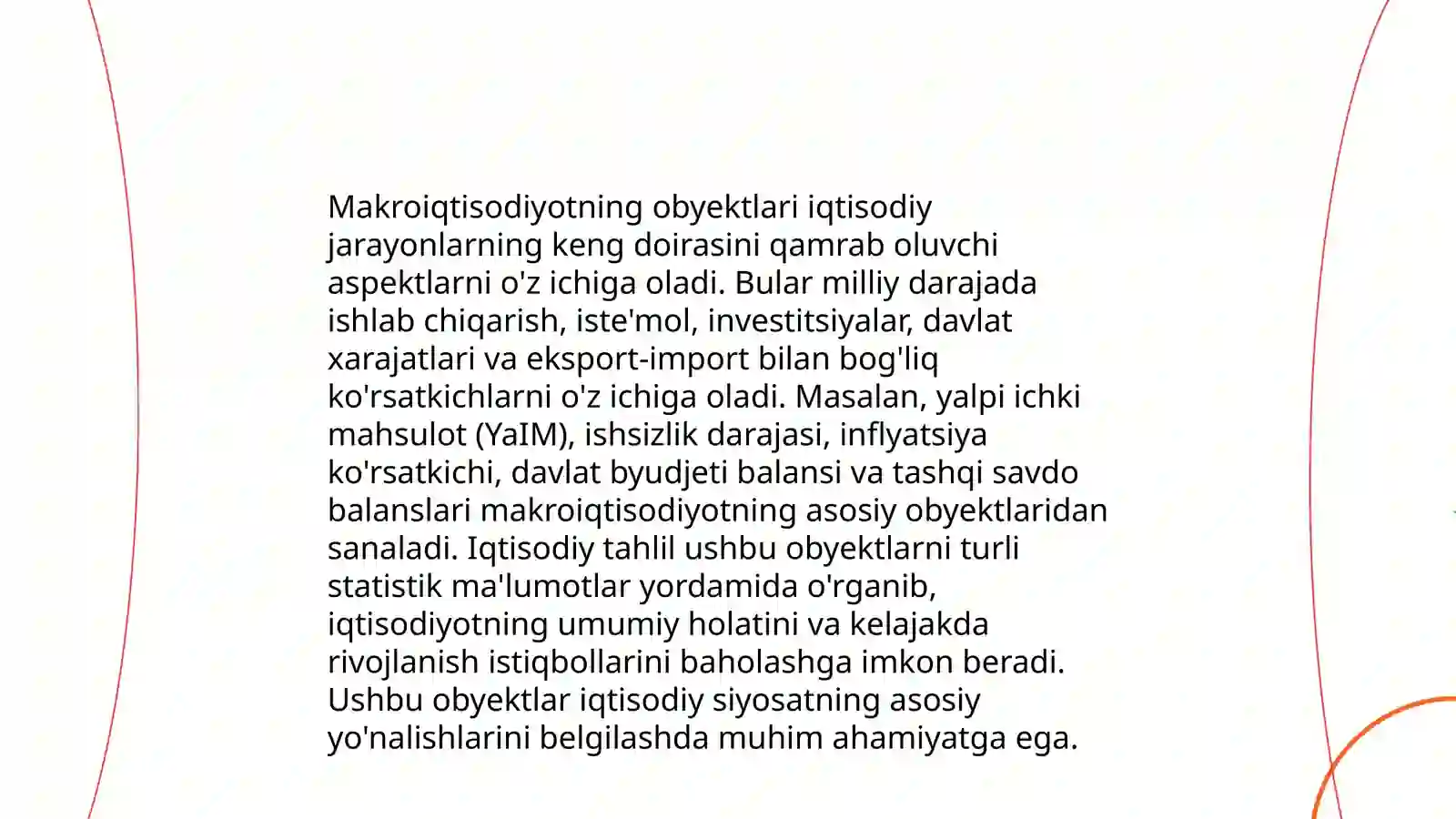 Makroiqtisodiyotning obyektlari iqtisodiy jarayonlarning keng doirasini qamrab oluvchi aspektlarni o'z ichiga oladi. Bular milliy darajada ishlab chiqarish, iste'mol, investitsiyalar, davlat xarajatlari va eksport-import bilan bog'liq ko'rsatkichlarni o'z ichiga oladi. Masalan, yalpi ichki mahsulot (YaIM), ishsizlik darajasi, inflyatsiya ko'rsatkichi, davlat byudjeti balansi va tashqi savdo balanslari makroiqtisodiyotning asosiy obyektlaridan sanaladi. Iqtisodiy tahlil ushbu obyektlarni turli statistik ma'lumotlar yordamida o'rganib, iqtisodiyotning umumiy holatini va kelajakda rivojlanish istiqbollarini baholashga imkon beradi. Ushbu obyektlar iqtisodiy siyosatning asosiy yo'nalishlarini belgilashda muhim ahamiyatga ega.